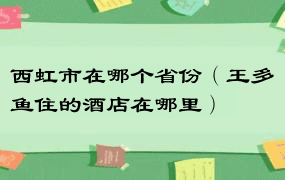 西虹市在哪个省份（王多鱼住的酒店在哪里）